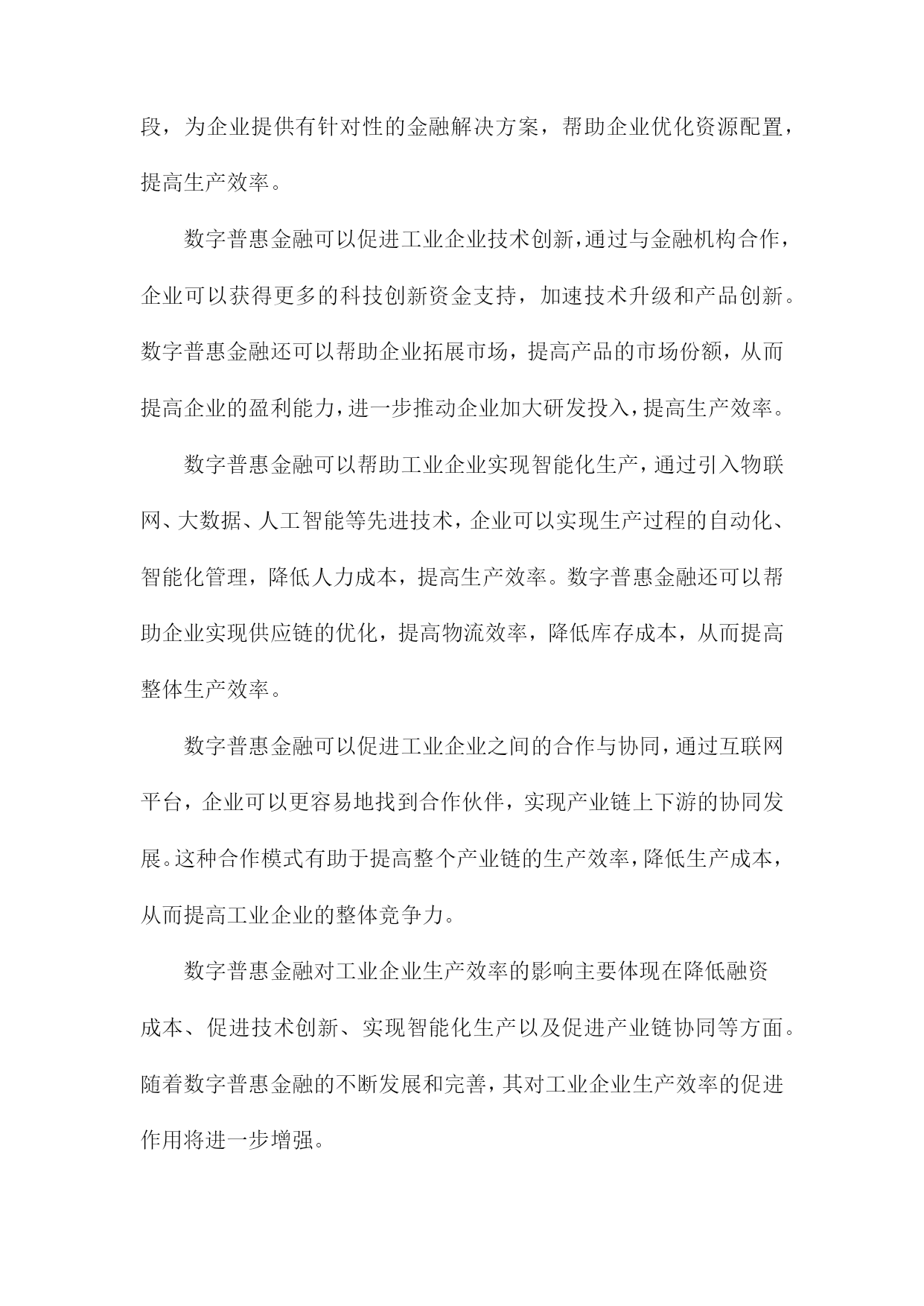 段，为企业提供有针对性的金融解决方案，帮助企业优化资源配置，提高生产效率。

数字普惠金融可以促进工业企业技术创新，通过与金融机构合作，企业可以获得更多的科技创新资金支持，加速技术升级和产品创新。数字普惠金融还可以帮助企业拓展市场，提高产品的市场份额，从而提高企业的盈利能力，进一步推动企业加大研发投入，提高生产效率。

数字普惠金融可以帮助工业企业实现智能化生产，通过引入物联网、大数据、人工智能等先进技术，企业可以实现生产过程的自动化、智能化管理，降低人力成本，提高生产效率。数字普惠金融还可以帮助企业实现供应链的优化，提高物流效率，降低库存成本，从而提高整体生产效率。

数字普惠金融可以促进工业企业之间的合作与协同，通过互联网平台，企业可以更容易地找到合作伙伴，实现产业链上下游的协同发展。这种合作模式有助于提高整个产业链的生产效率，降低生产成本，从而提高工业企业的整体竞争力。

数字普惠金融对工业企业生产效率的影响主要体现在降低融资成本、促进技术创新、实现智能化生产以及促进产业链协同等方面。随着数字普惠金融的不断发展和完善，其对工业企业生产效率的促进作用将进一步增强。